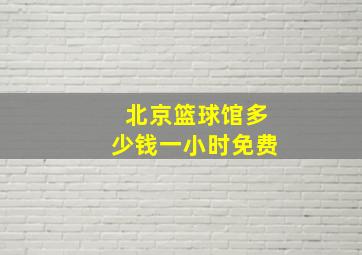 北京篮球馆多少钱一小时免费